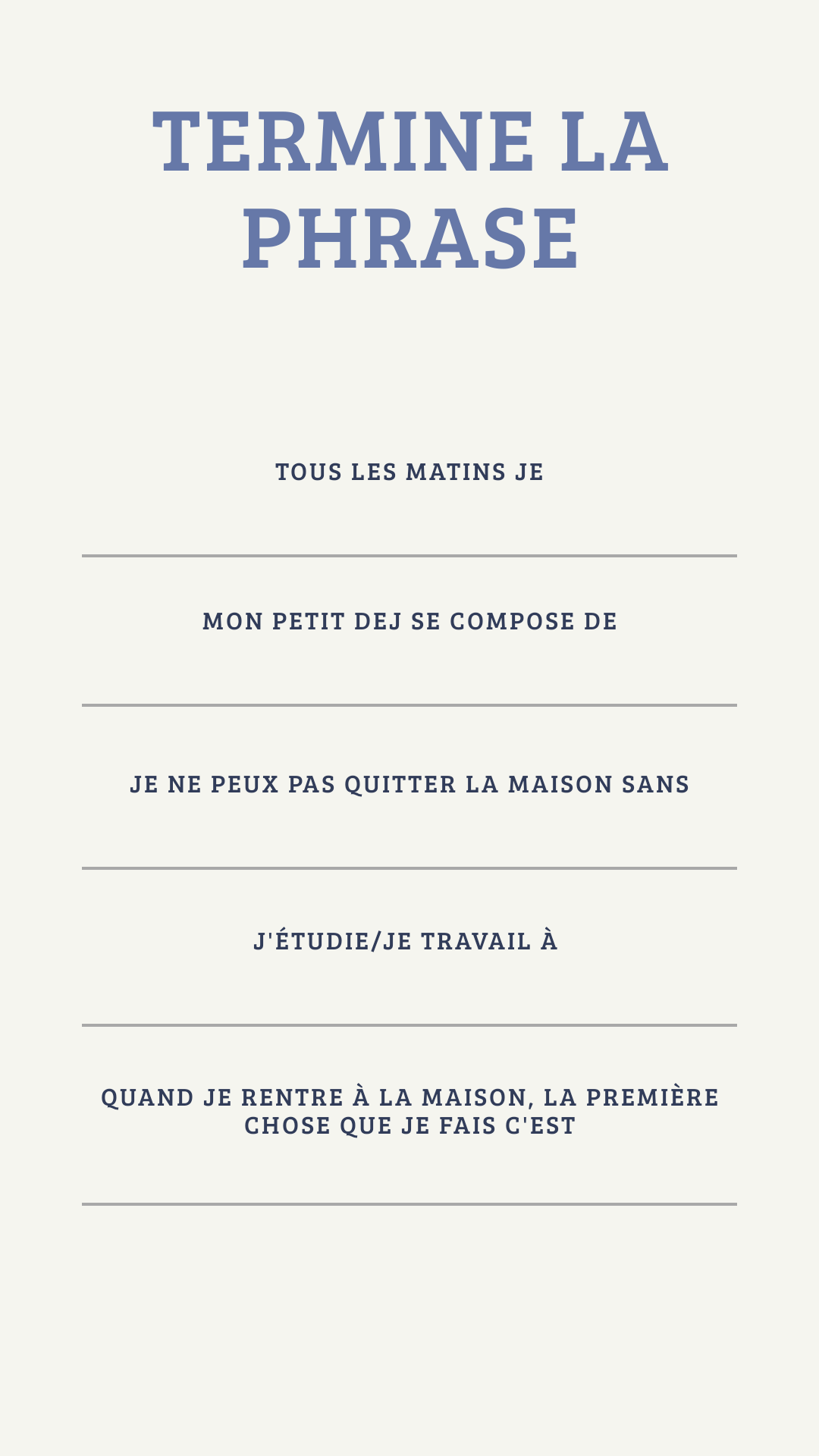 TERMINE LA PHRASE

TOUS LES MATINS JE

MON PETIT DEJ SE COMPOSE DE

JE NE PEUX PAS QUITTER LA MAISON SANS

J'ÉTUDIE/JE TRAVAIL À

QUAND JE RENTRE À LA MAISON, LA PREMIÈRE CHOSE QUE JE FAIS C'EST